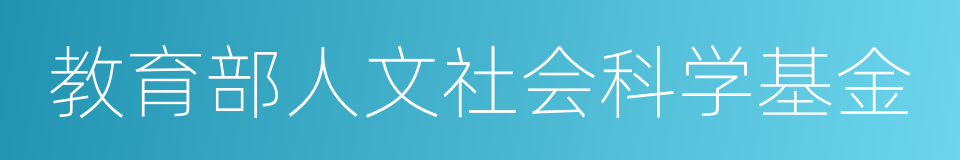 教育部人文社会科学基金